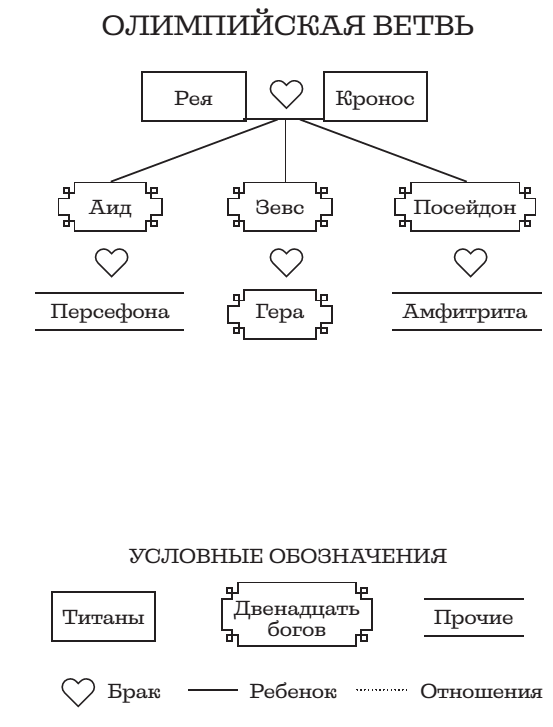 ОЛИМПИЙСКАЯ ВЕТВЬ

Рея

Кронос

Аид

Зевс

Посейдон

Персефона

Гера

Амфитрита

УСЛОВНЫЕ ОБОЗНАЧЕНИЯ

Титаны

Двенадцать богов

Прочие

Брак

Ребенок

Отношения